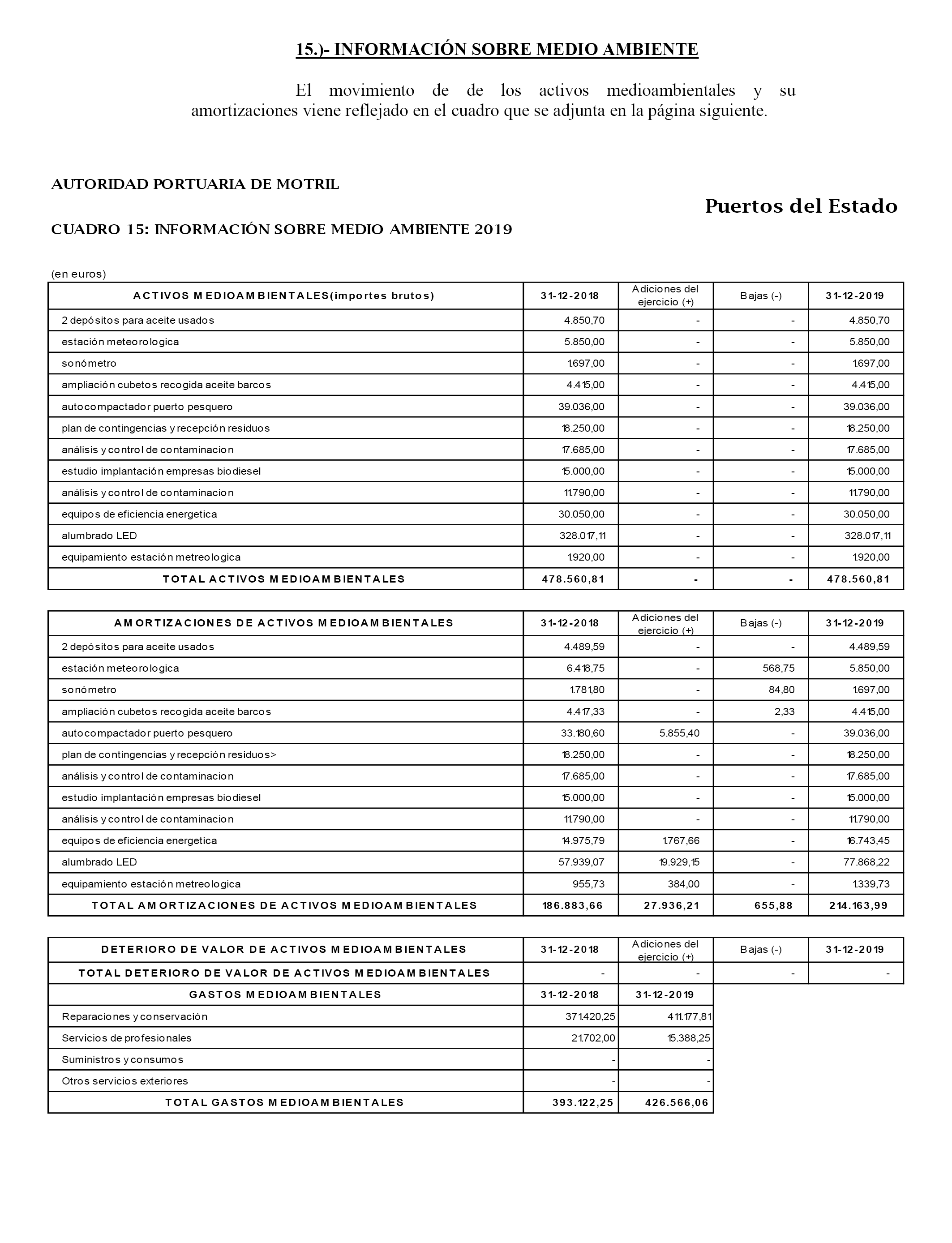 15.)- INFORMACIÓN SOBRE MEDIO AMBIENTE

El movimiento de de los activos medioambientales y su amortizaciones viene reflejado en el cuadro que se adjunta en la página siguiente.

AUTORIDAD PORTUARIA DE MOTRIL

Puertos del Estado

CUADRO 15: INFORMACIÓN SOBRE MEDIO AMBIENTE 2019

(en euros)

| ACTIVOS MEDIOAMBIENTALES(importes brutos) | 31-12-2018 | Adiciones del ejercicio (+) | Bajas (-) | 31-12-2019 |
|---|---|---|---|---|
| 2 depósitos para aceite usados | 4.850,70 | - | - | 4.850,70 |
| estación meteorologica | 5.850,00 | - | - | 5.850,00 |
| sonómetro | 1.697,00 | - | - | 1.697,00 |
| ampliación cubetos recogida aceite barcos | 4.415,00 | - | - | 4.415,00 |
| autocompactador puerto pesquero | 39.036,00 | - | - | 39.036,00 |
| plan de contingencias y recepción residuos | 18.250,00 | - | - | 18.250,00 |
| análisis y control de contaminacion | 17.685,00 | - | - | 17.685,00 |
| estudio implantación empresas biodiesel | 15.000,00 | - | - | 15.000,00 |
| análisis y control de contaminacion | 11.790,00 | - | - | 11.790,00 |
| equipos de eficiencia energetica | 30.050,00 | - | - | 30.050,00 |
| alumbrado LED | 328.017,11 | - | - | 328.017,11 |
| equipamiento estación metreologica | 1.920,00 | - | - | 1.920,00 |
| TOTAL ACTIVOS MEDIOAMBIENTALES | 478.560,81 | - | - | 478.560,81 |

| AMORTIZACIONES DE ACTIVOS MEDIOAMBIENTALES | 31-12-2018 | Adiciones del ejercicio (+) | Bajas (-) | 31-12-2019 |
|---|---|---|---|---|
| 2 depósitos para aceite usados | 4.489,59 | - | - | 4.489,59 |
| estación meteorologica | 6.418,75 | - | 568,75 | 5.850,00 |
| sonómetro | 1.781,80 | - | 84,80 | 1.697,00 |
| ampliación cubetos recogida aceite barcos | 4.417,33 | - | 2,33 | 4.415,00 |
| autocompactador puerto pesquero | 33.180,60 | 5.855,40 | - | 39.036,00 |
| plan de contingencias y recepción residuos> | 18.250,00 | - | - | 18.250,00 |
| análisis y control de contaminacion | 17.685,00 | - | - | 17.685,00 |
| estudio implantación empresas biodiesel | 15.000,00 | - | - | 15.000,00 |
| análisis y control de contaminacion | 11.790,00 | - | - | 11.790,00 |
| equipos de eficiencia energetica | 14.975,79 | 1.767,66 | - | 16.743,45 |
| alumbrado LED | 57.939,07 | 19.929,15 | - | 77.868,22 |
| equipamiento estación metreologica | 955,73 | 384,00 | - | 1.339,73 |
| TOTAL AMORTIZACIONES DE ACTIVOS MEDIOAMBIENTALES | 186.883,66 | 27.936,21 | 655,88 | 214.163,99 |

| DETERIORO DE VALOR DE ACTIVOS MEDIOAMBIENTALES | 31-12-2018 | Adiciones del ejercicio (+) | Bajas (-) | 31-12-2019 |
|---|---|---|---|---|
| TOTAL DETERIORO DE VALOR DE ACTIVOS MEDIOAMBIENTALES | - | - | - | - |

| GASTOS MEDIOAMBIENTALES | 31-12-2018 | 31-12-2019 |
|---|---|---|
| Reparaciones y conservación | 371.420,25 | 411.177,81 |
| Servicios de profesionales | 21.702,00 | 15.388,25 |
| Suministros y consumos | - | - |
| Otros servicios exteriores | - | - |
| TOTAL GASTOS MEDIOAMBIENTALES | 393.122,25 | 426.566,06 |